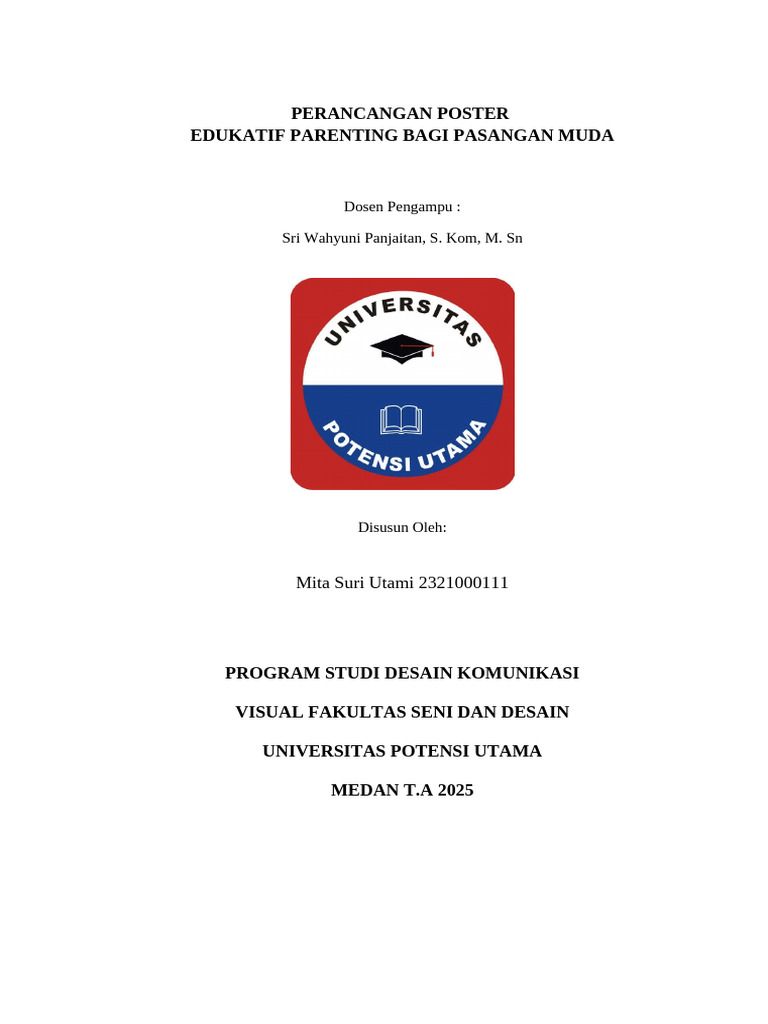 PERANCANGAN POSTER
EDUKATIF PARENTING BAGI PASANGAN MUDA

Dosen Pengampu :

Sri Wahyuni Panjaitan, S. Kom, M. Sn

UNIVERSITAS
POTENSI UTAMA

Disusun Oleh:

Mita Suri Utami 2321000111

PROGRAM STUDI DESAIN KOMUNIKASI

VISUAL FAKULTAS SENI DAN DESAIN

UNIVERSITAS POTENSI UTAMA

MEDAN T.A 2025